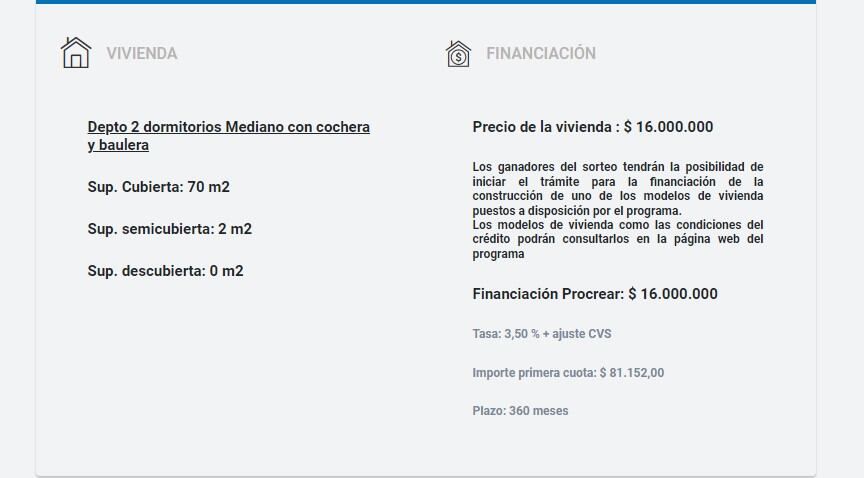 VIVIENDA

Depto 2 dormitorios Mediano con cochera y baulera

Sup. Cubierta: 70 m2

Sup. semicubierta: 2 m2

Sup. descubierta: 0 m2

FINANCIACIÓN

Precio de la vivienda : $ 16.000.000

Los ganadores del sorteo tendrán la posibilidad de iniciar el trámite para la financiación de la construcción de uno de los modelos de vivienda puestos a disposición por el programa.
Los modelos de vivienda como las condiciones del crédito podrán consultarlos en la página web del programa

Financiación Procrear: $ 16.000.000

Tasa: 3,50 % + ajuste CVS

Importe primera cuota: $ 81.152,00

Plazo: 360 meses